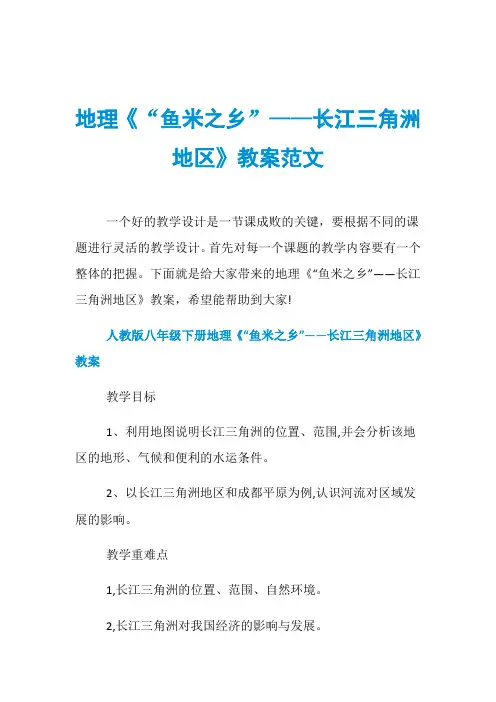 地理《“鱼米之乡”——长江三角洲地区》教案范文

一个好的教学设计是一节课成败的关键，要根据不同的课题进行灵活的教学设计。首先对每一个课题的教学内容要有一个整体的把握。下面就是给大家带来的地理《“鱼米之乡”——长江三角洲地区》教案，希望能帮助到大家!

人教版八年级下册地理《“鱼米之乡”——长江三角洲地区》教案

教学目标

1、利用地图说明长江三角洲的位置、范围,并会分析该地区的地形、气候和便利的水运条件。

2、以长江三角洲地区和成都平原为例,认识河流对区域发展的影响。

教学重难点

1,长江三角洲的位置、范围、自然环境。

2,长江三角洲对我国经济的影响与发展。